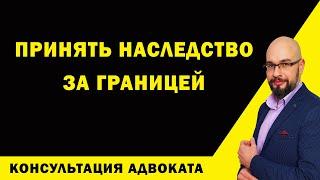 ПРИНЯТЬ НАСЛЕДСТВО ЗА ГРАНИЦЕЙ

КОНСУЛЬТАЦИЯ АДВОКАТА